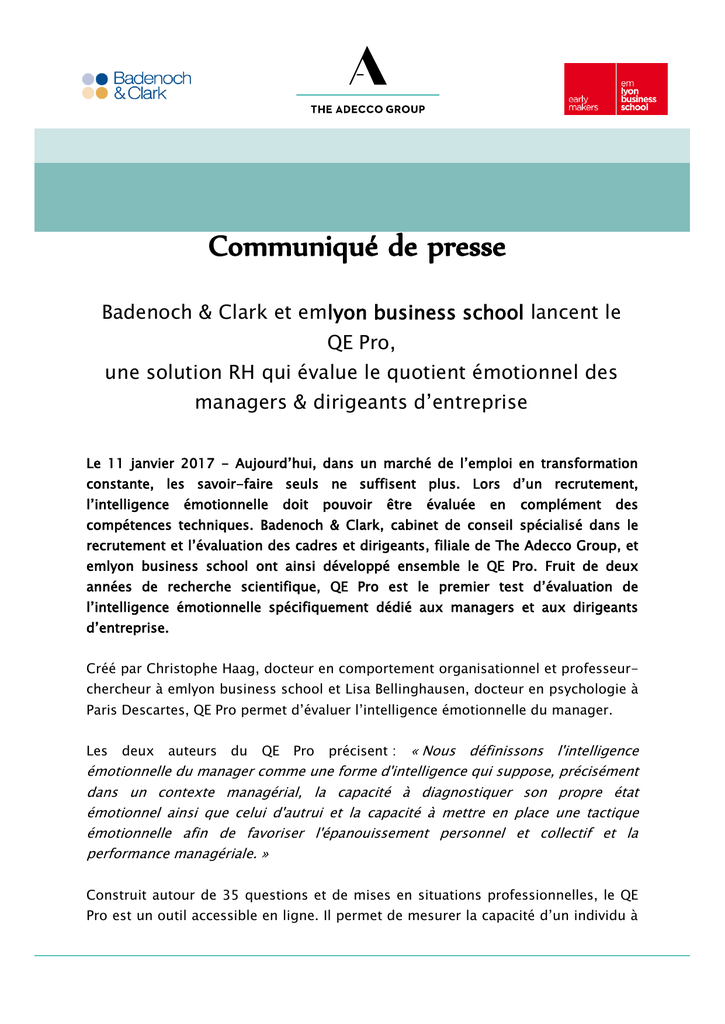 Badenoch & Clark

THE ADECCO GROUP

early makers

em lyon business school

Communiqué de presse

Badenoch & Clark et emlyon business school lancent le QE Pro, une solution RH qui évalue le quotient émotionnel des managers & dirigeants d'entreprise

Le 11 janvier 2017 - Aujourd'hui, dans un marché de l'emploi en transformation constante, les savoir-faire seuls ne suffisent plus. Lors d'un recrutement, l'intelligence émotionnelle doit pouvoir être évaluée en complément des compétences techniques. Badenoch & Clark, cabinet de conseil spécialisé dans le recrutement et l'évaluation des cadres et dirigeants, filiale de The Adecco Group, et emlyon business school ont ainsi développé ensemble le QE Pro. Fruit de deux années de recherche scientifique, QE Pro est le premier test d'évaluation de l'intelligence émotionnelle spécifiquement dédié aux managers et aux dirigeants d'entreprise.

Créé par Christophe Haag, docteur en comportement organisationnel et professeur-chercheur à emlyon business school et Lisa Bellinghausen, docteur en psychologie à Paris Descartes, QE Pro permet d'évaluer l'intelligence émotionnelle du manager.

Les deux auteurs du QE Pro précisent : « Nous définissons l'intelligence émotionnelle du manager comme une forme d'intelligence qui suppose, précisément dans un contexte managérial, la capacité à diagnostiquer son propre état émotionnel ainsi que celui d'autrui et la capacité à mettre en place une tactique émotionnelle afin de favoriser l'épanouissement personnel et collectif et la performance managériale. »

Construit autour de 35 questions et de mises en situations professionnelles, le QE Pro est un outil accessible en ligne. Il permet de mesurer la capacité d'un individu à